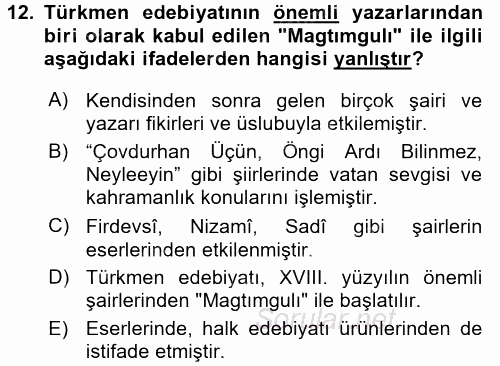 12. Türkmen edebiyatının önemli yazarlarından biri olarak kabul edilen "Magtımgulı" ile ilgili aşağıdaki ifadelerden hangisi yanlıştır?

A) Kendisinden sonra gelen birçok şairi ve yazarı fikirleri ve üslubuyla etkilemiştir.

B) “Çovdurhan Üçün, Öngi Ardı Bilinmez, Neyleeyin” gibi şiirlerinde vatan sevgisi ve kahramanlık konularını işlemiştir.

C) Firdevsî, Nizamî, Sadî gibi şairlerin eserlerinden etkilenmiştir.

D) Türkmen edebiyatı, XVIII. yüzyılın önemli şairlerinden "Magtımgulı" ile başlatılır.

E) Eserlerinde, halk edebiyatı ürünlerinden de istifade etmiştir.

Sorular.net